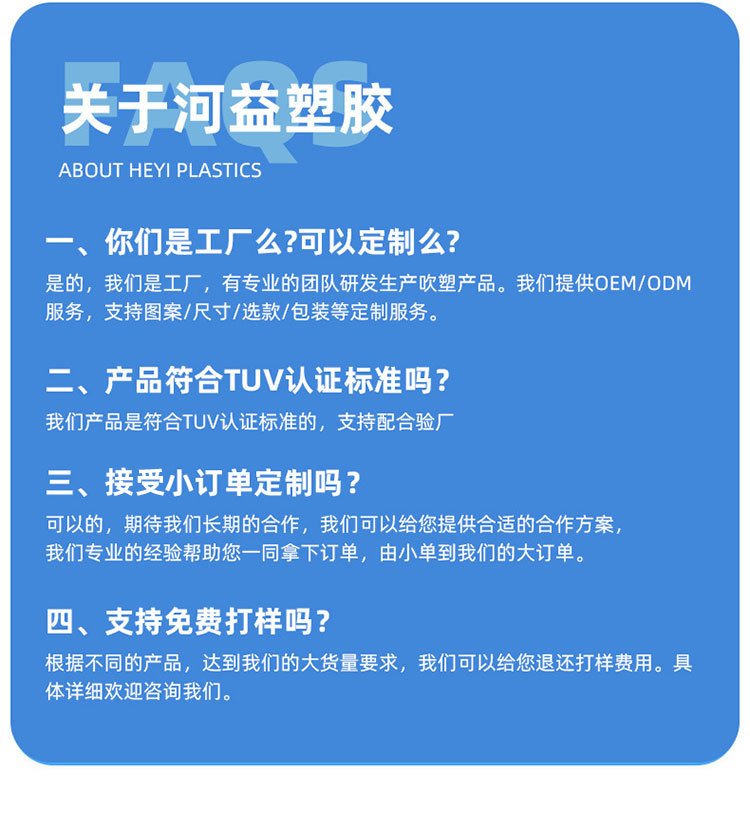 关于河益塑胶

ABOUT HEYI PLASTICS

一、你们是工厂么?可以定制么?

是的，我们是工厂，有专业的团队研发生产吹塑产品。我们提供OEM/ODM服务，支持图案/尺寸/选款/包装等定制服务。

二、产品符合TUV认证标准吗？

我们产品是符合TUV认证标准的，支持配合验厂

三、接受小订单定制吗？

可以的，期待我们长期的合作，我们可以给您提供合适的合作方案，我们专业的经验帮助您一同拿下订单，由小单到我们的大订单。

四、支持免费打样吗？

根据不同的产品，达到我们的大货量要求，我们可以给您退还打样费用。具体详细欢迎咨询我们。

FAQS